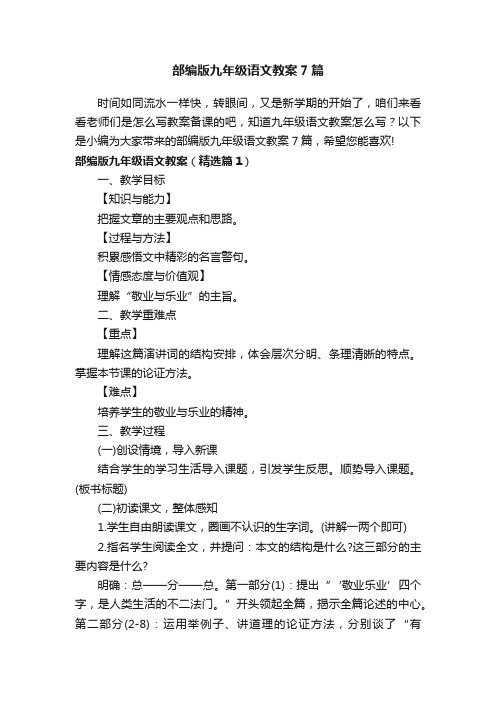 部编版九年级语文教案7篇

时间如同流水一样快，转眼间，又是新学期的开始了，咱们来看看老师们是怎么写教案备课的吧，知道九年级语文教案怎么写？以下是小编为大家带来的部编版九年级语文教案7篇，希望您能喜欢!

部编版九年级语文教案（精选篇1）

一、教学目标

【知识与能力】

把握文章的主要观点和思路。

【过程与方法】

积累感悟文中精彩的名言警句。

【情感态度与价值观】

理解“敬业与乐业”的主旨。

二、教学重难点

【重点】

理解这篇演讲词的结构安排，体会层次分明、条理清晰的特点。掌握本节课的论证方法。

【难点】

培养学生的敬业与乐业的精神。

三、教学过程

(一)创设情境，导入新课

结合学生的学习生活导入课题，引发学生反思。顺势导入课题。(板书标题)

(二)初读课文，整体感知

1.学生自由朗读课文，圈画不认识的生字词。(讲解一两个即可)

2.指名学生阅读全文，并提问：本文的结构是什么?这三部分的主要内容是什么?

明确：总——分——总。第一部分(1)：提出“‘敬业乐业’四个字，是人类生活的不二法门。”开头领起全篇，揭示全篇论述的中心。第二部分(2-8)：运用举例子、讲道理的论证方法，分别谈了“有